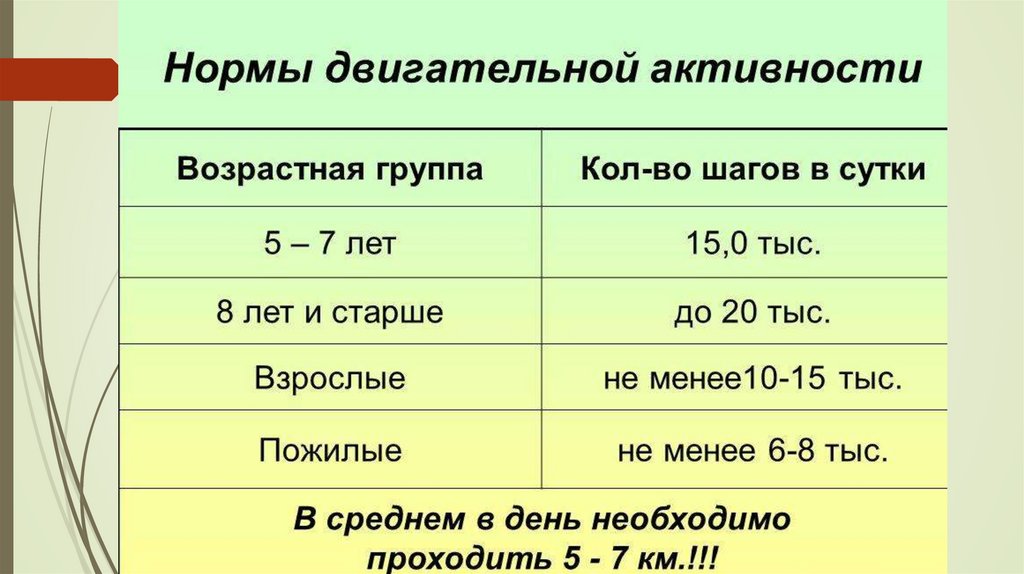 Нормы двигательной активности

| Возрастная группа | Кол-во шагов в сутки |
|---|---|
| 5 – 7 лет | 15,0 тыс. |
| 8 лет и старше | до 20 тыс. |
| Взрослые | не менее10-15 тыс. |
| Пожилые | не менее 6-8 тыс. |
| В среднем в день необходимо проходить 5 - 7 км.!!! | |